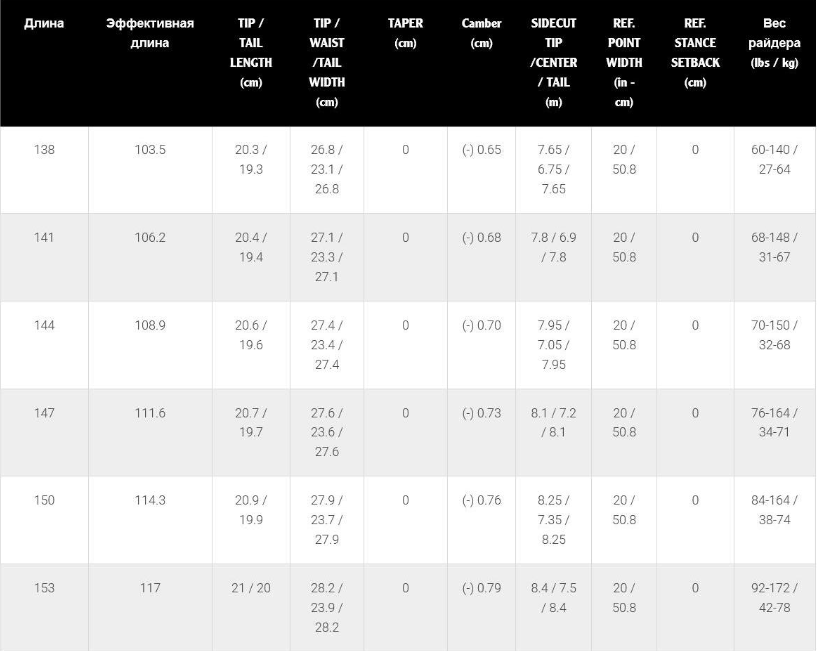 | Длина | Эффективная длина | TIP / TAIL LENGTH (cm) | TIP / WAIST /TAIL WIDTH (cm) | TAPER (cm) | Camber (cm) | SIDECUT TIP /CENTER / TAIL (m) | REF. POINT WIDTH (in - cm) | REF. STANCE SETBACK (cm) | Вес райдера (lbs / kg) |
|---|---|---|---|---|---|---|---|---|---|
| 138 | 103.5 | 20.3 / 19.3 | 26.8 / 23.1 / 26.8 | 0 | (-) 0.65 | 7.65 / 6.75 / 7.65 | 20 / 50.8 | 0 | 60-140 / 27-64 |
| 141 | 106.2 | 20.4 / 19.4 | 27.1 / 23.3 / 27.1 | 0 | (-) 0.68 | 7.8 / 6.9 / 7.8 | 20 / 50.8 | 0 | 68-148 / 31-67 |
| 144 | 108.9 | 20.6 / 19.6 | 27.4 / 23.4 / 27.4 | 0 | (-) 0.70 | 7.95 / 7.05 / 7.95 | 20 / 50.8 | 0 | 70-150 / 32-68 |
| 147 | 111.6 | 20.7 / 19.7 | 27.6 / 23.6 / 27.6 | 0 | (-) 0.73 | 8.1 / 7.2 / 8.1 | 20 / 50.8 | 0 | 76-164 / 34-71 |
| 150 | 114.3 | 20.9 / 19.9 | 27.9 / 23.7 / 27.9 | 0 | (-) 0.76 | 8.25 / 7.35 / 8.25 | 20 / 50.8 | 0 | 84-164 / 38-74 |
| 153 | 117 | 21 / 20 | 28.2 / 23.9 / 28.2 | 0 | (-) 0.79 | 8.4 / 7.5 / 8.4 | 20 / 50.8 | 0 | 92-172 / 42-78 |